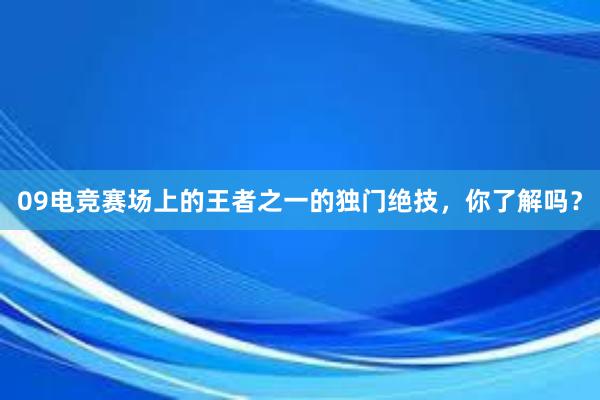 09电竞赛场上的王者之一的独门绝技，你了解吗？